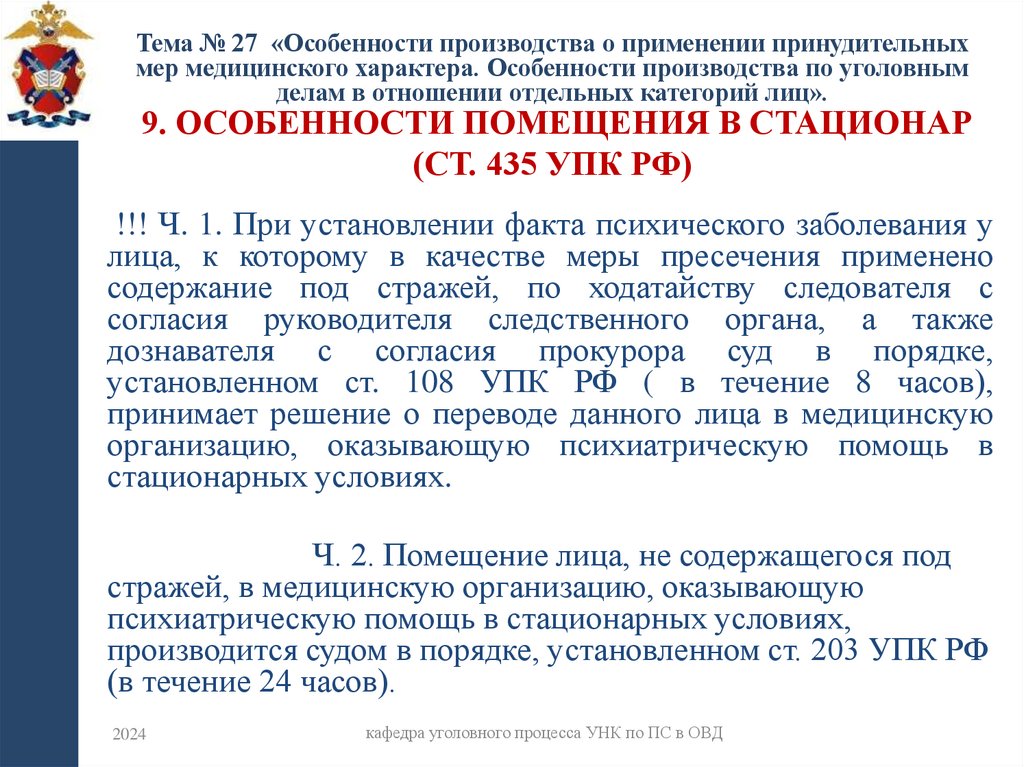 Тема № 27 «Особенности производства о применении принудительных мер медицинского характера. Особенности производства по уголовным делам в отношении отдельных категорий лиц».

9. ОСОБЕННОСТИ ПОМЕЩЕНИЯ В СТАЦИОНАР (СТ. 435 УПК РФ)

!!! Ч. 1. При установлении факта психического заболевания у лица, к которому в качестве меры пресечения применено содержание под стражей, по ходатайству следователя с согласия руководителя следственного органа, а также дознавателя с согласия прокурора суд в порядке, установленном ст. 108 УПК РФ ( в течение 8 часов), принимает решение о переводе данного лица в медицинскую организацию, оказывающую психиатрическую помощь в стационарных условиях.

Ч. 2. Помещение лица, не содержащегося под стражей, в медицинскую организацию, оказывающую психиатрическую помощь в стационарных условиях, производится судом в порядке, установленном ст. 203 УПК РФ (в течение 24 часов).

2024

кафедра уголовного процесса УНК по ПС в ОВД